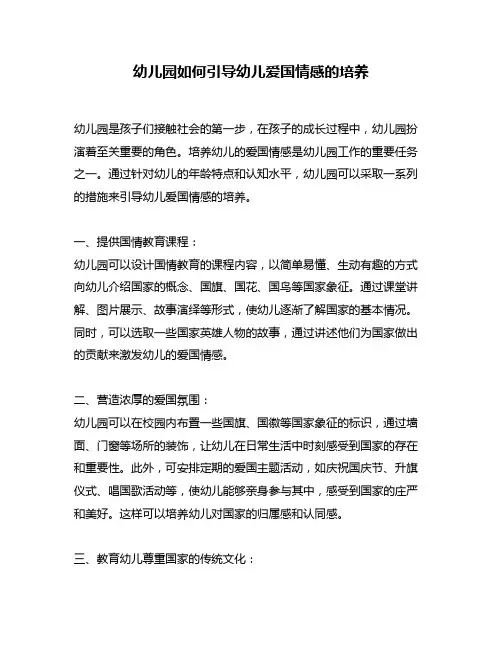 幼儿园如何引导幼儿爱国情感的培养

幼儿园是孩子们接触社会的第一步，在孩子的成长过程中，幼儿园扮演着至关重要的角色。培养幼儿的爱国情感是幼儿园工作的重要任务之一。通过针对幼儿的年龄特点和认知水平，幼儿园可以采取一系列的措施来引导幼儿爱国情感的培养。

一、提供国情教育课程：
幼儿园可以设计国情教育的课程内容，以简单易懂、生动有趣的方式向幼儿介绍国家的概念、国旗、国花、国鸟等国家象征。通过课堂讲解、图片展示、故事演绎等形式，使幼儿逐渐了解国家的基本情况。同时，可以选取一些国家英雄人物的故事，通过讲述他们为国家做出的贡献来激发幼儿的爱国情感。

二、营造浓厚的爱国氛围：
幼儿园可以在校园内布置一些国旗、国徽等国家象征的标识，通过墙面、门窗等场所的装饰，让幼儿在日常生活中时刻感受到国家的存在和重要性。此外，可安排定期的爱国主题活动，如庆祝国庆节、升旗仪式、唱国歌活动等，使幼儿能够亲身参与其中，感受到国家的庄严和美好。这样可以培养幼儿对国家的归属感和认同感。

三、教育幼儿尊重国家的传统文化：